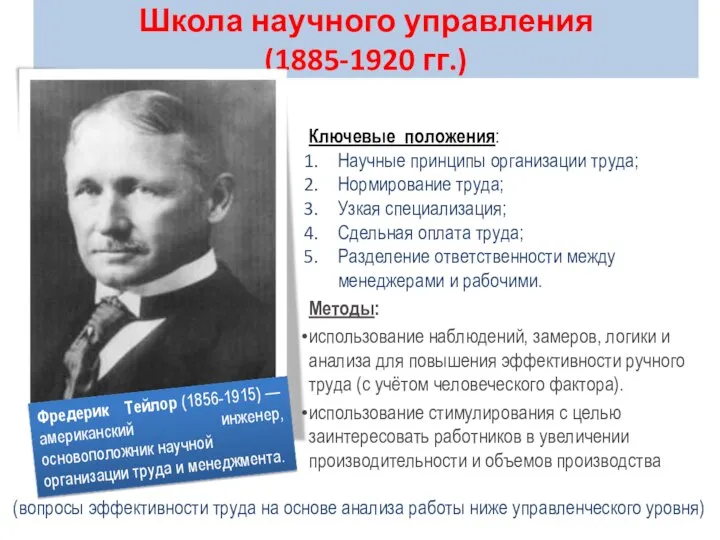 Школа научного управления
(1885-1920 гг.)

Ключевые положения:
1. Научные принципы организации труда;
2. Нормирование труда;
3. Узкая специализация;
4. Сдельная оплата труда;
5. Разделение ответственности между менеджерами и рабочими.

Методы:
•использование наблюдений, замеров, логики и анализа для повышения эффективности ручного труда (с учётом человеческого фактора).
•использование стимулирования с целью заинтересовать работников в увеличении производительности и объемов производства

Фредерик Тейлор (1856-1915) — американский инженер, основоположник научной организации труда и менеджмента.

(вопросы эффективности труда на основе анализа работы ниже управленческого уровня)